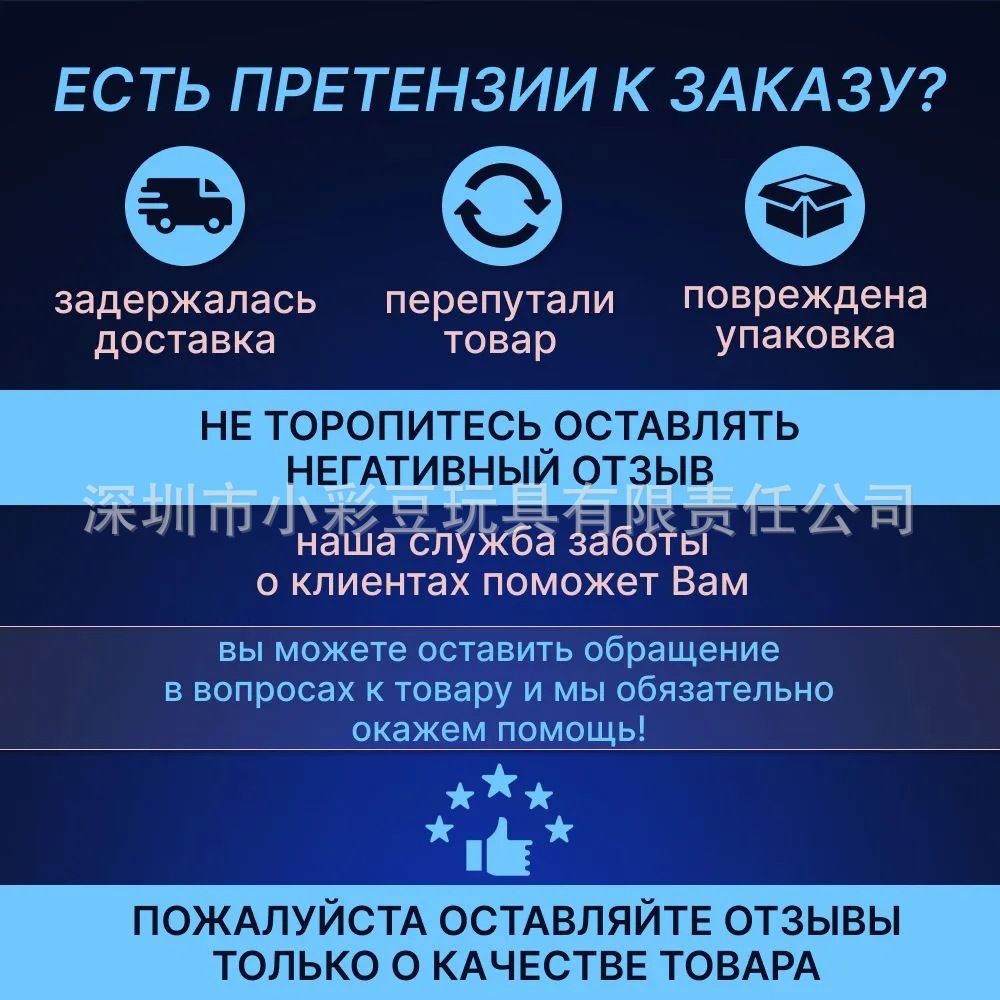 ЕСТЬ ПРЕТЕНЗИИ К ЗАКАЗУ?

задержалась доставка

перепутали товар

повреждена упаковка

НЕ ТОРОПИТЕСЬ ОСТАВЛЯТЬ НЕГАТИВНЫЙ ОТЗЫВ

наша служба заботы о клиентах поможет Вам

вы можете оставить обращение в вопросах к товару и мы обязательно окажем помощь!

ПОЖАЛУЙСТА ОСТАВЛЯЙТЕ ОТЗЫВЫ ТОЛЬКО О КАЧЕСТВЕ ТОВАРА

深圳市小彩豆玩具有限责任公司